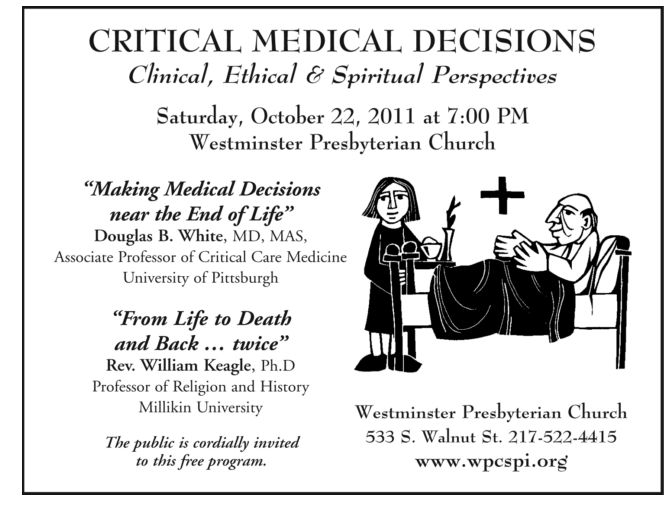 CRITICAL MEDICAL DECISIONS
Clinical, Ethical & Spiritual Perspectives

Saturday, October 22, 2011 at 7:00 PM
Westminster Presbyterian Church

"Making Medical Decisions near the End of Life"
Douglas B. White, MD, MAS,
Associate Professor of Critical Care Medicine
University of Pittsburgh

"From Life to Death and Back … twice"
Rev. William Keagle, Ph.D
Professor of Religion and History
Millikin University

The public is cordially invited to this free program.

Westminster Presbyterian Church
533 S. Walnut St. 217-522-4415
www.wpcspi.org